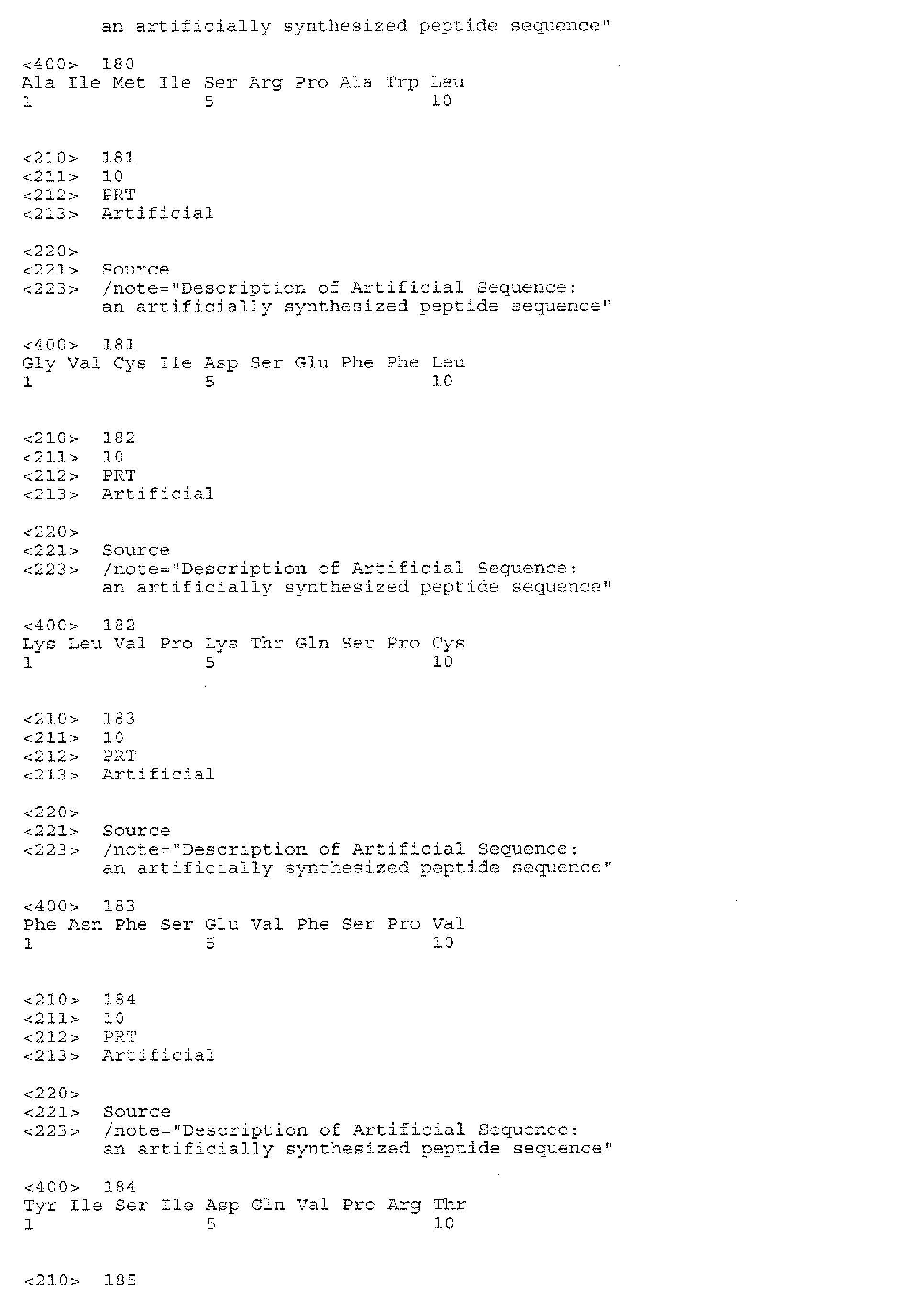 an artificially synthesized peptide sequence"

<400> 180
Ala Ile Met Ile Ser Arg Pro Ala Trp Leu
1 5 10

<210> 181
<211> 10
<212> PRT
<213> Artificial

<220>
<221> Source
<223> /note="Description of Artificial Sequence: an artificially synthesized peptide sequence"

<400> 181
Gly Val Cys Ile Asp Ser Glu Phe Phe Leu
1 5 10

<210> 182
<211> 10
<212> PRT
<213> Artificial

<220>
<221> Source
<223> /note="Description of Artificial Sequence: an artificially synthesized peptide sequence"

<400> 182
Lys Leu Val Pro Lys Thr Gln Ser Pro Cys
1 5 10

<210> 183
<211> 10
<212> PRT
<213> Artificial

<220>
<221> Source
<223> /note="Description of Artificial Sequence: an artificially synthesized peptide sequence"

<400> 183
Phe Asn Phe Ser Glu Val Phe Ser Pro Val
1 5 10

<210> 184
<211> 10
<212> PRT
<213> Artificial

<220>
<221> Source
<223> /note="Description of Artificial Sequence: an artificially synthesized peptide sequence"

<400> 184
Tyr Ile Ser Ile Asp Gln Val Pro Arg Thr
1 5 10

<210> 185